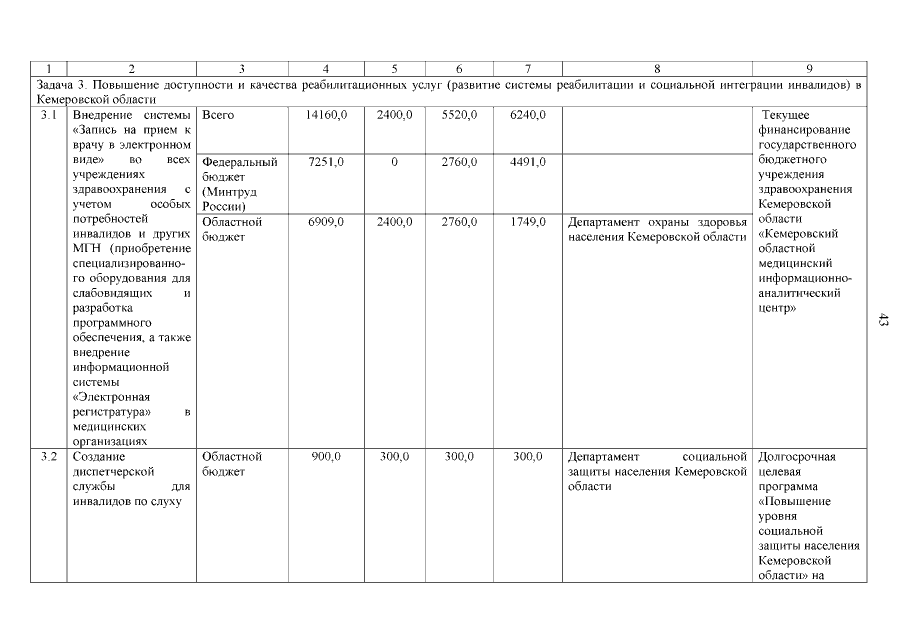 | 1 | 2 | 3 | 4 | 5 | 6 | 7 | 8 | 9 |
|---|---|---|---|---|---|---|---|---|
| Задача 3. Повышение доступности и качества реабилитационных услуг (развитие системы реабилитации и социальной интеграции инвалидов) в Кемеровской области | | | | | | | | |
| 3.1 | Внедрение системы «Запись на прием к врачу в электронном виде» во всех учреждениях здравоохранения с учетом особых потребностей инвалидов и других МГН (приобретение специализированного оборудования для слабовидящих и разработка программного обеспечения, а также внедрение информационной системы «Электронная регистратура» в медицинских организациях | Всего | 14160,0 | 2400,0 | 5520,0 | 6240,0 | | Текущее финансирование государственного бюджетного учреждения здравоохранения Кемеровской области «Кемеровский областной медицинский информационно-аналитический центр» |
| | | Федеральный бюджет (Минтруд России) | 7251,0 | 0 | 2760,0 | 4491,0 | | |
| | | Областной бюджет | 6909,0 | 2400,0 | 2760,0 | 1749,0 | Департамент охраны здоровья населения Кемеровской области | |
| 3.2 | Создание диспетчерской службы для инвалидов по слуху | Областной бюджет | 900,0 | 300,0 | 300,0 | 300,0 | Департамент социальной защиты населения Кемеровской области | Долгосрочная целевая программа «Повышение уровня социальной защиты населения Кемеровской области» на |

43